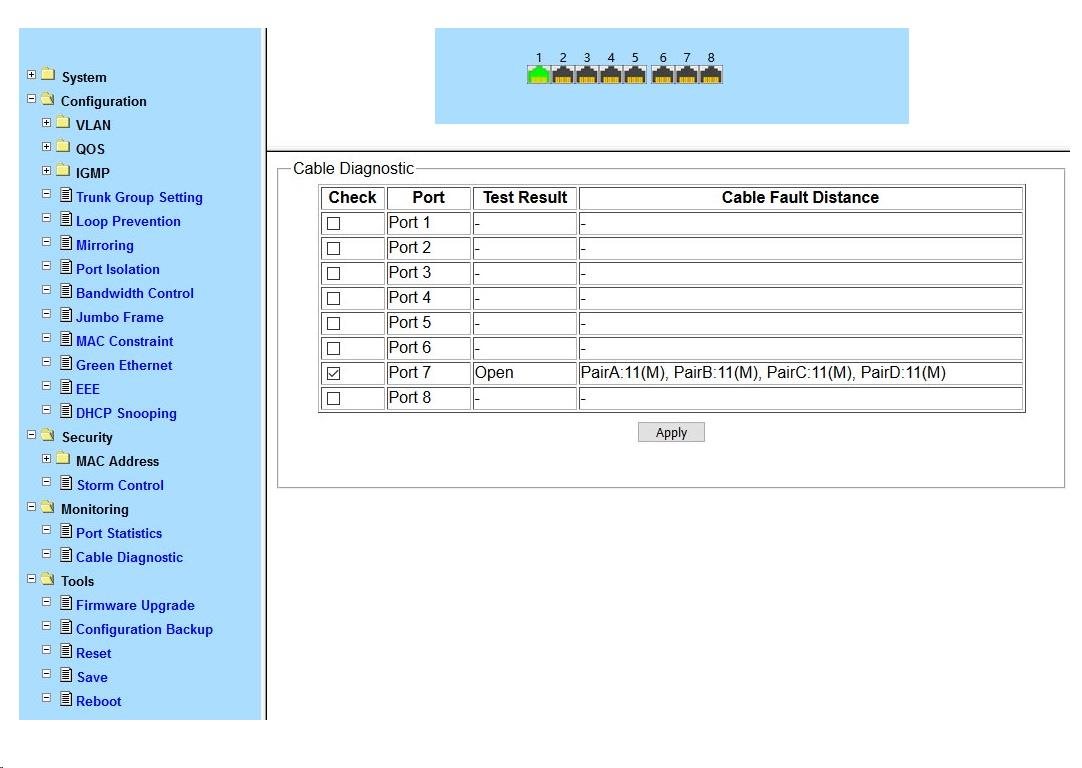 System
Configuration
VLAN
QOS
IGMP
Trunk Group Setting
Loop Prevention
Mirroring
Port Isolation
Bandwidth Control
Jumbo Frame
MAC Constraint
Green Ethernet
EEE
DHCP Snooping
Security
MAC Address
Storm Control
Monitoring
Port Statistics
Cable Diagnostic
Tools
Firmware Upgrade
Configuration Backup
Reset
Save
Reboot

1 2 3 4 5 6 7 8

Cable Diagnostic

| Check | Port | Test Result | Cable Fault Distance |
|---|---|---|---|
| ☐ | Port 1 | - | - |
| ☐ | Port 2 | - | - |
| ☐ | Port 3 | - | - |
| ☐ | Port 4 | - | - |
| ☐ | Port 5 | - | - |
| ☐ | Port 6 | - | - |
| ☑ | Port 7 | Open | PairA:11(M), PairB:11(M), PairC:11(M), PairD:11(M) |
| ☐ | Port 8 | - | - |

Apply